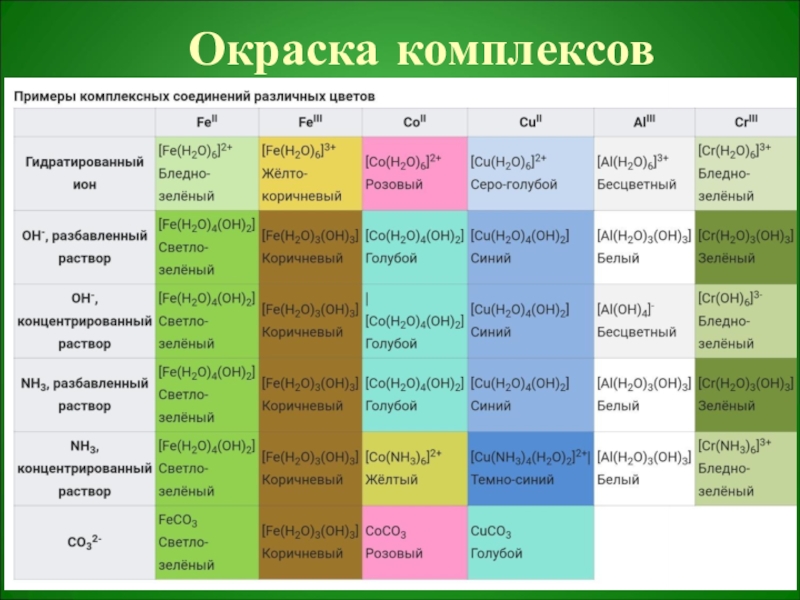 Окраска комплексов

Примеры комплексных соединений различных цветов

| | $Fe^{II}$ | $Fe^{III}$ | $Co^{II}$ | $Cu^{II}$ | $Al^{III}$ | $Cr^{III}$ |
|---|---|---|---|---|---|---|
| Гидратированный ион | $[Fe(H_2O)_6]^{2+}$ Бледно-зелёный | $[Fe(H_2O)_6]^{3+}$ Жёлто-коричневый | $[Co(H_2O)_6]^{2+}$ Розовый | $[Cu(H_2O)_6]^{2+}$ Серо-голубой | $[Al(H_2O)_6]^{3+}$ Бесцветный | $[Cr(H_2O)_6]^{3+}$ Бледно-зелёный |
| $OH^-$, разбавленный раствор | $[Fe(H_2O)_4(OH)_2]$ Светло-зелёный | $[Fe(H_2O)_3(OH)_3]$ Коричневый | $[Co(H_2O)_4(OH)_2]$ Голубой | $[Cu(H_2O)_4(OH)_2]$ Синий | $[Al(H_2O)_3(OH)_3]$ Белый | $[Cr(H_2O)_3(OH)_3]$ Зелёный |
| $OH^-$, концентрированный раствор | $[Fe(H_2O)_4(OH)_2]$ Светло-зелёный | $[Fe(H_2O)_3(OH)_3]$ Коричневый | \| $[Co(H_2O)_4(OH)_2]$ Голубой | $[Cu(H_2O)_4(OH)_2]$ Синий | $[Al(OH)_4]^-$ Бесцветный | $[Cr(OH)_6]^{3-}$ Бледно-зелёный |
| $NH_3$, разбавленный раствор | $[Fe(H_2O)_4(OH)_2]$ Светло-зелёный | $[Fe(H_2O)_3(OH)_3]$ Коричневый | $[Co(H_2O)_4(OH)_2]$ Голубой | $[Cu(H_2O)_4(OH)_2]$ Синий | $[Al(H_2O)_3(OH)_3]$ Белый | $[Cr(H_2O)_3(OH)_3]$ Зелёный |
| $NH_3$, концентрированный раствор | $[Fe(H_2O)_4(OH)_2]$ Светло-зелёный | $[Fe(H_2O)_3(OH)_3]$ Коричневый | $[Co(NH_3)_6]^{2+}$ Жёлтый | $[Cu(NH_3)_4(H_2O)_2]^{2+}$\| Темно-синий | $[Al(H_2O)_3(OH)_3]$ Белый | $[Cr(NH_3)_6]^{3+}$ Бледно-зелёный |
| $CO_3^{2-}$ | $FeCO_3$ Светло-зелёный | $[Fe(H_2O)_3(OH)_3]$ Коричневый | $CoCO_3$ Розовый | $CuCO_3$ Голубой | | |